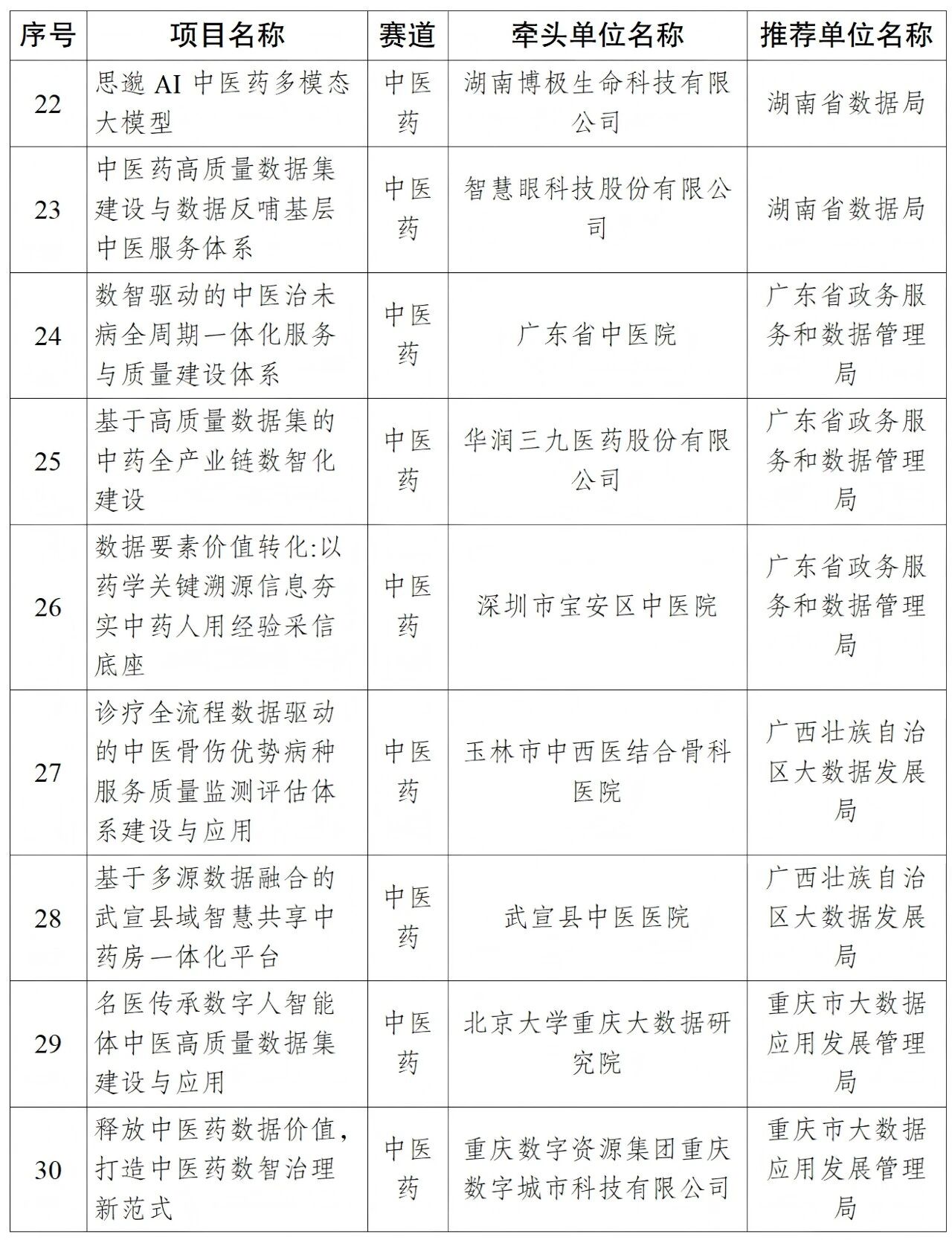 | 序号 | 项目名称 | 赛道 | 牵头单位名称 | 推荐单位名称 |
|---|---|---|---|---|
| 22 | 思邈 AI 中医药多模态大模型 | 中医药 | 湖南博极生命科技有限公司 | 湖南省数据局 |
| 23 | 中医药高质量数据集建设与数据反哺基层中医服务体系 | 中医药 | 智慧眼科技股份有限公司 | 湖南省数据局 |
| 24 | 数智驱动的中医治未病全周期一体化服务与质量建设体系 | 中医药 | 广东省中医院 | 广东省政务服务和数据管理局 |
| 25 | 基于高质量数据集的中药全产业链数智化建设 | 中医药 | 华润三九医药股份有限公司 | 广东省政务服务和数据管理局 |
| 26 | 数据要素价值转化:以药学关键溯源信息夯实中药人用经验采信底座 | 中医药 | 深圳市宝安区中医院 | 广东省政务服务和数据管理局 |
| 27 | 诊疗全流程数据驱动的中医骨伤优势病种服务质量监测评估体系建设与应用 | 中医药 | 玉林市中西医结合骨科医院 | 广西壮族自治区大数据发展局 |
| 28 | 基于多源数据融合的武宣县域智慧共享中药房一体化平台 | 中医药 | 武宣县中医医院 | 广西壮族自治区大数据发展局 |
| 29 | 名医传承数字人智能体中医高质量数据集建设与应用 | 中医药 | 北京大学重庆大数据研究院 | 重庆市大数据应用发展管理局 |
| 30 | 释放中医药数据价值，打造中医药数智治理新范式 | 中医药 | 重庆数字资源集团重庆数字城市科技有限公司 | 重庆市大数据应用发展管理局 |